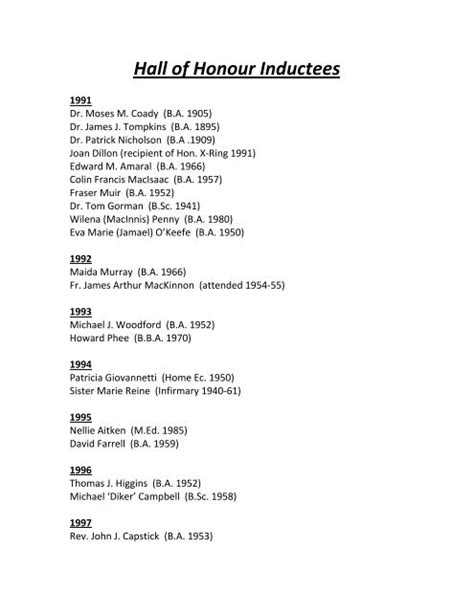 Hall of Honour Inductees

1991
Dr. Moses M. Coady (B.A. 1905)
Dr. James J. Tompkins (B.A. 1895)
Dr. Patrick Nicholson (B.A .1909)
Joan Dillon (recipient of Hon. X-Ring 1991)
Edward M. Amaral (B.A. 1966)
Colin Francis MacIsaac (B.A. 1957)
Fraser Muir (B.A. 1952)
Dr. Tom Gorman (B.Sc. 1941)
Wilena (MacInnis) Penny (B.A. 1980)
Eva Marie (Jamael) O'Keefe (B.A. 1950)

1992
Maida Murray (B.A. 1966)
Fr. James Arthur MacKinnon (attended 1954-55)

1993
Michael J. Woodford (B.A. 1952)
Howard Phee (B.B.A. 1970)

1994
Patricia Giovannetti (Home Ec. 1950)
Sister Marie Reine (Infirmary 1940-61)

1995
Nellie Aitken (M.Ed. 1985)
David Farrell (B.A. 1959)

1996
Thomas J. Higgins (B.A. 1952)
Michael 'Diker' Campbell (B.Sc. 1958)

1997
Rev. John J. Capstick (B.A. 1953)